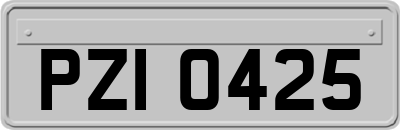 PZI 0425